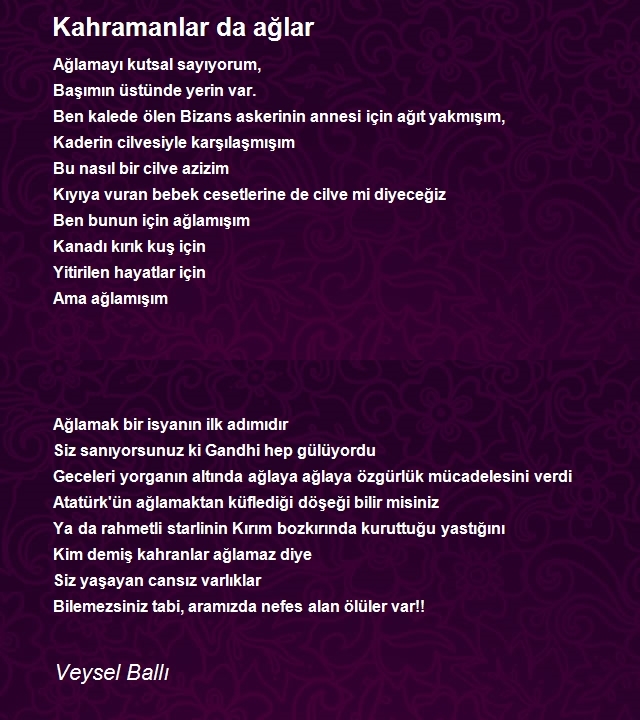 Kahramanlar da ağlar

Ağlamayı kutsal sayıyorum,
Başımın üstünde yerin var.
Ben kalede ölen Bizans askerinin annesi için ağıt yakmışım,
Kaderin cilvesiyle karşılaşmışım
Bu nasıl bir cilve azizim
Kıyıya vuran bebek cesetlerine de cilve mi diyeceğiz
Ben bunun için ağlamışım
Kanadı kırık kuş için
Yitirilen hayatlar için
Ama ağlamışım

Ağlamak bir isyanın ilk adımıdır
Siz sanıyorsunuz ki Gandhi hep gülüyordu
Geceleri yorganın altında ağlaya ağlaya özgürlük mücadelesini verdi
Atatürk'ün ağlamaktan küflediği döşeği bilir misiniz
Ya da rahmetli starlinin Kırım bozkırında kuruttuğu yastığını
Kim demiş kahranlar ağlamaz diye
Siz yaşayan cansız varlıklar
Bilemezsiniz tabi, aramızda nefes alan ölüler var!!

Veysel Ballı